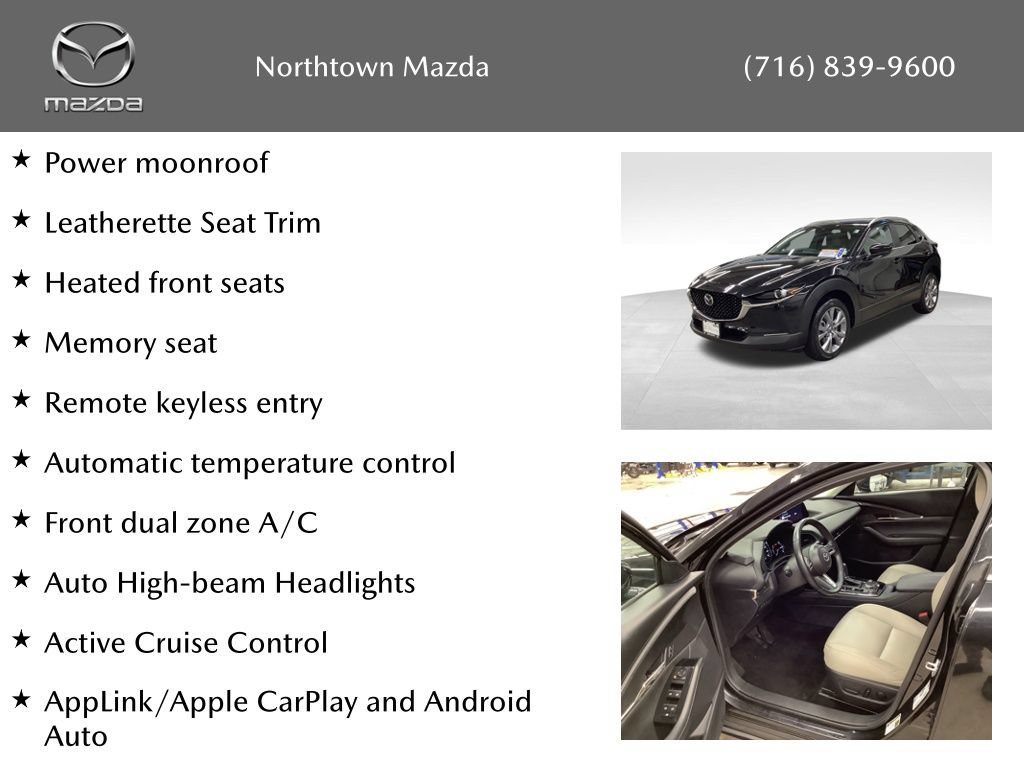 mazda

Northtown Mazda

(716) 839-9600

★ Power moonroof

★ Leatherette Seat Trim

★ Heated front seats

★ Memory seat

★ Remote keyless entry

★ Automatic temperature control

★ Front dual zone A/C

★ Auto High-beam Headlights

★ Active Cruise Control

★ AppLink/Apple CarPlay and Android Auto